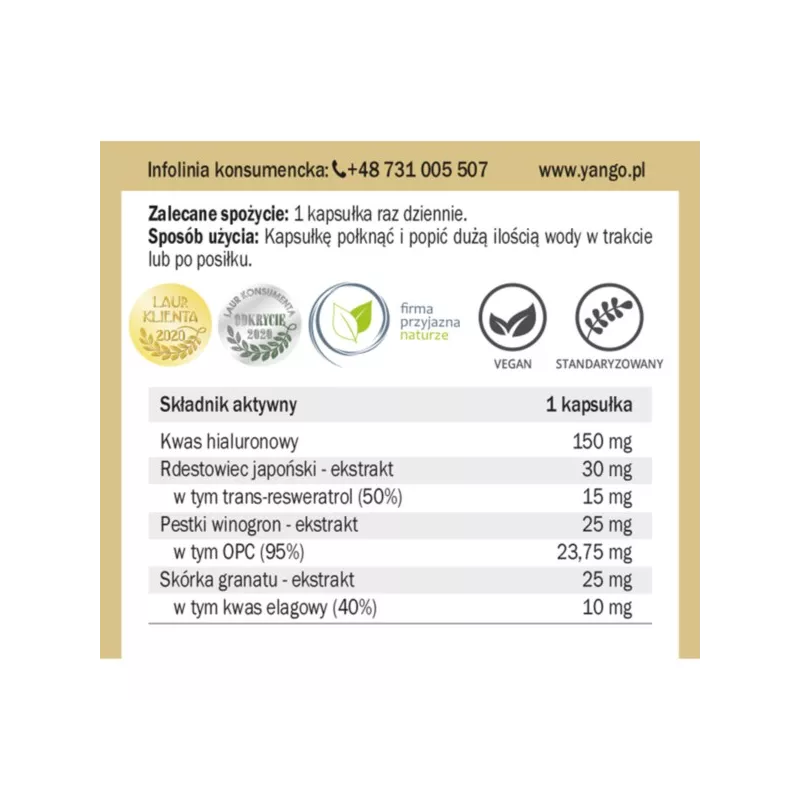 Infolinia konsumencka: +48 731 005 507 www.yango.pl

Zalecane spożycie: 1 kapsułka raz dziennie.
Sposób użycia: Kapsułkę połknąć i popić dużą ilością wody w trakcie lub po posiłku.

LAUR KLIENTA 2020

LAUR KONSUMENTA ODKRYCIE 2020

firma przyjazna naturze

VEGAN

STANDARYZOWANY

| Składnik aktywny | 1 kapsułka |
|---|---|
| Kwas hialuronowy | 150 mg |
| Rdestowiec japoński - ekstrakt | 30 mg |
| w tym trans-resweratrol (50%) | 15 mg |
| Pestki winogron - ekstrakt | 25 mg |
| w tym OPC (95%) | 23,75 mg |
| Skórka granatu - ekstrakt | 25 mg |
| w tym kwas elagowy (40%) | 10 mg |